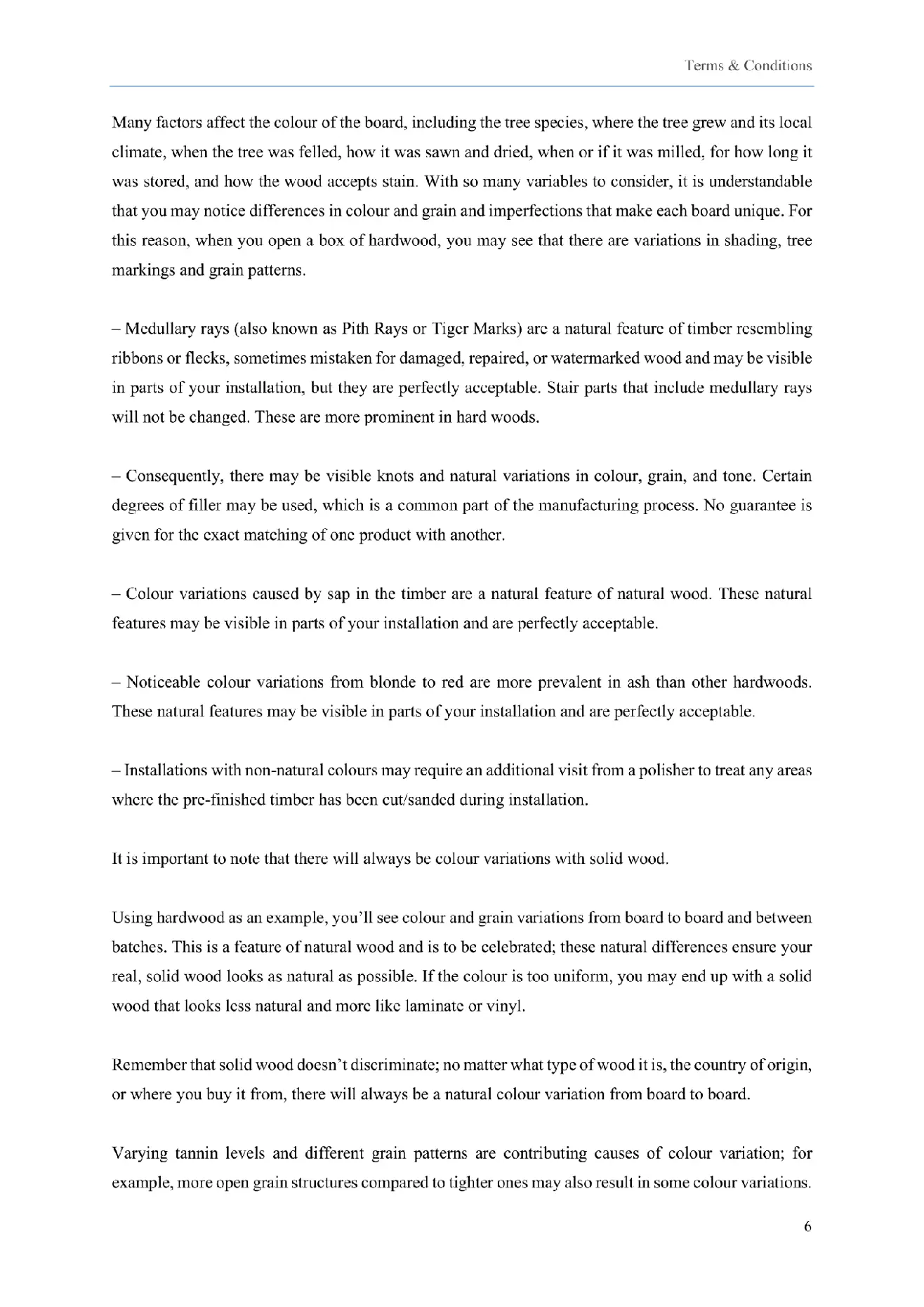 Terms & Conditions

Many factors affect the colour of the board, including the tree species, where the tree grew and its local climate, when the tree was felled, how it was sawn and dried, when or if it was milled, for how long it was stored, and how the wood accepts stain. With so many variables to consider, it is understandable that you may notice differences in colour and grain and imperfections that make each board unique. For this reason, when you open a box of hardwood, you may see that there are variations in shading, tree markings and grain patterns.

– Medullary rays (also known as Pith Rays or Tiger Marks) are a natural feature of timber resembling ribbons or flecks, sometimes mistaken for damaged, repaired, or watermarked wood and may be visible in parts of your installation, but they are perfectly acceptable. Stair parts that include medullary rays will not be changed. These are more prominent in hard woods.

– Consequently, there may be visible knots and natural variations in colour, grain, and tone. Certain degrees of filler may be used, which is a common part of the manufacturing process. No guarantee is given for the exact matching of one product with another.

– Colour variations caused by sap in the timber are a natural feature of natural wood. These natural features may be visible in parts of your installation and are perfectly acceptable.

– Noticeable colour variations from blonde to red are more prevalent in ash than other hardwoods. These natural features may be visible in parts of your installation and are perfectly acceptable.

– Installations with non-natural colours may require an additional visit from a polisher to treat any areas where the pre-finished timber has been cut/sanded during installation.

It is important to note that there will always be colour variations with solid wood.

Using hardwood as an example, you'll see colour and grain variations from board to board and between batches. This is a feature of natural wood and is to be celebrated; these natural differences ensure your real, solid wood looks as natural as possible. If the colour is too uniform, you may end up with a solid wood that looks less natural and more like laminate or vinyl.

Remember that solid wood doesn't discriminate; no matter what type of wood it is, the country of origin, or where you buy it from, there will always be a natural colour variation from board to board.

Varying tannin levels and different grain patterns are contributing causes of colour variation; for example, more open grain structures compared to tighter ones may also result in some colour variations.

6